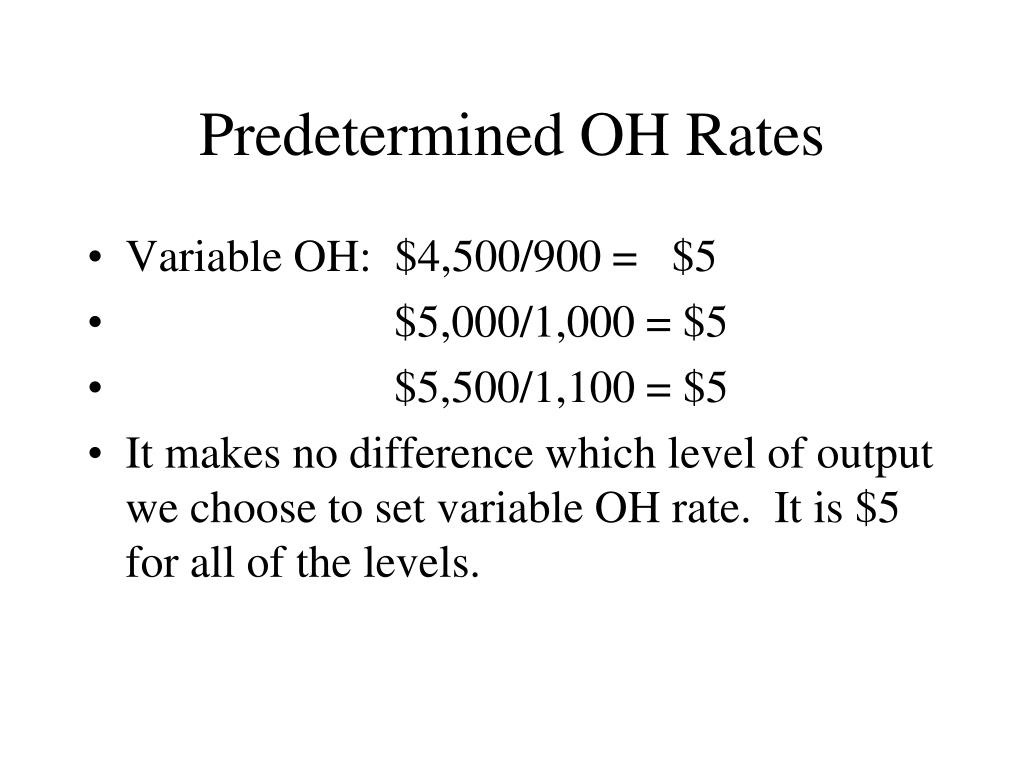 Predetermined OH Rates

• Variable OH: \$4,500/900 = \$5
• \$5,000/1,000 = \$5
• \$5,500/1,100 = \$5
• It makes no difference which level of output we choose to set variable OH rate. It is \$5 for all of the levels.